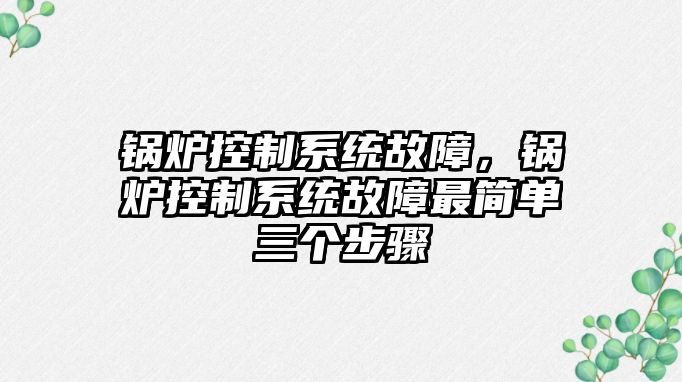 锅炉控制系统故障，锅炉控制系统故障最简单三个步骤